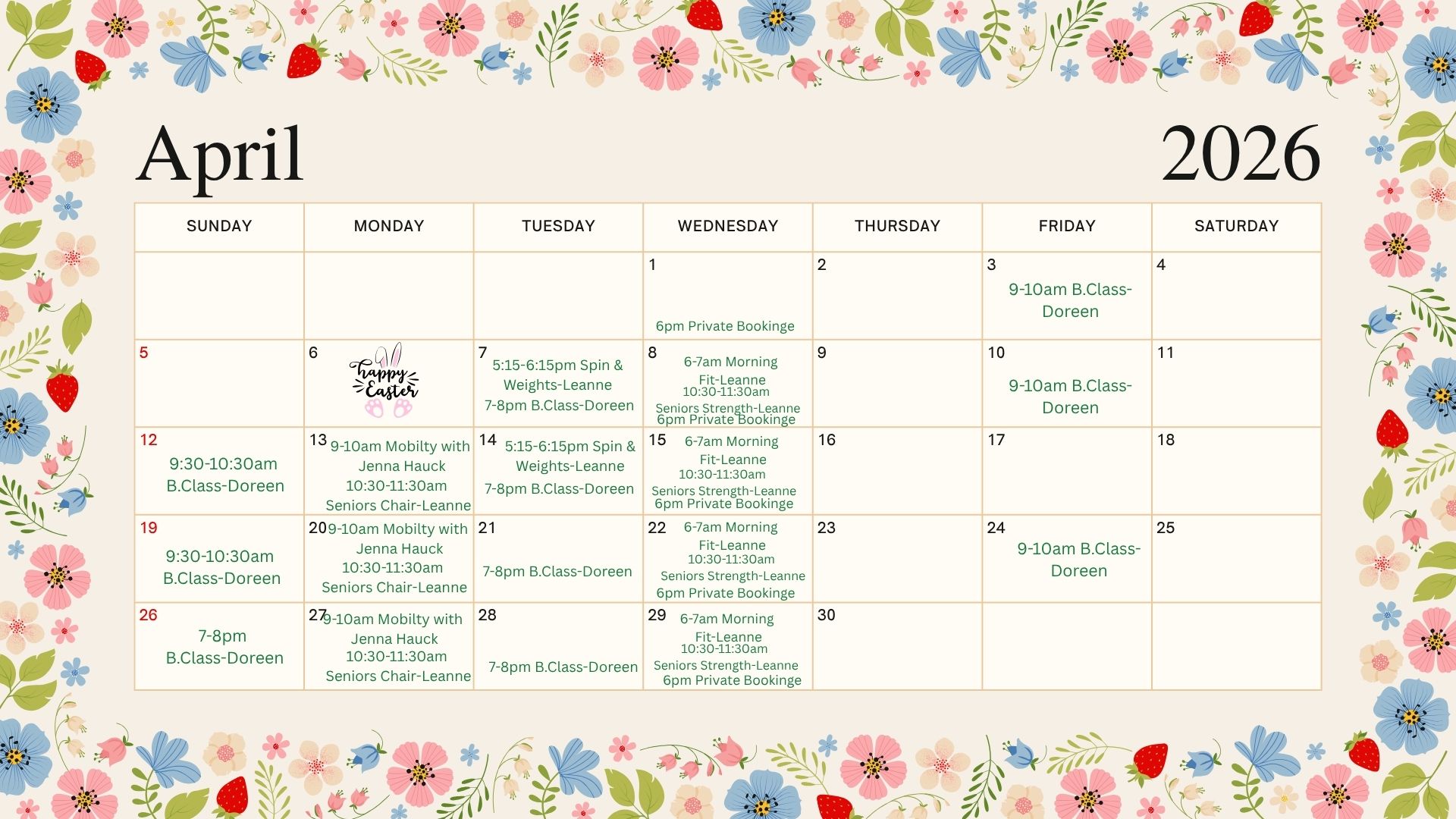 April

2026

| SUNDAY | MONDAY | TUESDAY | WEDNESDAY | THURSDAY | FRIDAY | SATURDAY |
|---|---|---|---|---|---|---|
| | | | 1 6pm Private Bookinge | 2 | 3 9-10am B.Class-Doreen | 4 |
| 5 | 6 happy Easter | 7 5:15-6:15pm Spin & Weights-Leanne 7-8pm B.Class-Doreen | 8 6-7am Morning Fit-Leanne 10:30-11:30am Seniors Strength-Leanne 6pm Private Bookinge | 9 | 10 9-10am B.Class-Doreen | 11 |
| 12 9:30-10:30am B.Class-Doreen | 13 9-10am Mobilty with Jenna Hauck 10:30-11:30am Seniors Chair-Leanne | 14 5:15-6:15pm Spin & Weights-Leanne 7-8pm B.Class-Doreen | 15 6-7am Morning Fit-Leanne 10:30-11:30am Seniors Strength-Leanne 6pm Private Bookinge | 16 | 17 | 18 |
| 19 9:30-10:30am B.Class-Doreen | 20 9-10am Mobilty with Jenna Hauck 10:30-11:30am Seniors Chair-Leanne | 21 7-8pm B.Class-Doreen | 22 6-7am Morning Fit-Leanne 10:30-11:30am Seniors Strength-Leanne 6pm Private Bookinge | 23 | 24 9-10am B.Class-Doreen | 25 |
| 26 7-8pm B.Class-Doreen | 27 9-10am Mobilty with Jenna Hauck 10:30-11:30am Seniors Chair-Leanne | 28 7-8pm B.Class-Doreen | 29 6-7am Morning Fit-Leanne 10:30-11:30am Seniors Strength-Leanne 6pm Private Bookinge | 30 | | |